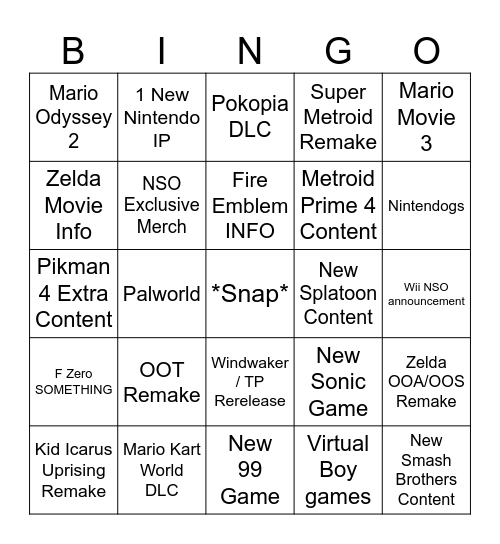 | B | I | N | G | O |
|---|---|---|---|---|
| Mario Odyssey 2 | 1 New Nintendo IP | Pokopia DLC | Super Metroid Remake | Mario Movie 3 |
| Zelda Movie Info | NSO Exclusive Merch | Fire Emblem INFO | Metroid Prime 4 Content | Nintendogs |
| Pikman 4 Extra Content | Palworld | \*Snap\* | New Splatoon Content | Wii NSO announcement |
| F Zero SOMETHING | OOT Remake | Windwaker / TP Rerelease | New Sonic Game | Zelda OOA/OOS Remake |
| Kid Icarus Uprising Remake | Mario Kart World DLC | New 99 Game | Virtual Boy games | New Smash Brothers Content |